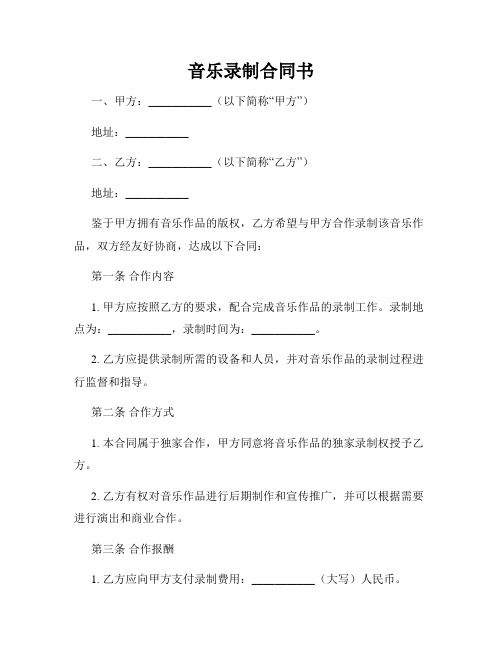 音乐录制合同书

一、甲方：__________（以下简称“甲方”）

地址：__________

二、乙方：__________（以下简称“乙方”）

地址：__________

鉴于甲方拥有音乐作品的版权，乙方希望与甲方合作录制该音乐作品，双方经友好协商，达成以下合同：

第一条 合作内容

1. 甲方应按照乙方的要求，配合完成音乐作品的录制工作。录制地点为：__________，录制时间为：__________。

2. 乙方应提供录制所需的设备和人员，并对音乐作品的录制过程进行监督和指导。

第二条 合作方式

1. 本合同属于独家合作，甲方同意将音乐作品的独家录制权授予乙方。

2. 乙方有权对音乐作品进行后期制作和宣传推广，并可以根据需要进行演出和商业合作。

第三条 合作报酬

1. 乙方应向甲方支付录制费用：__________（大写）人民币。